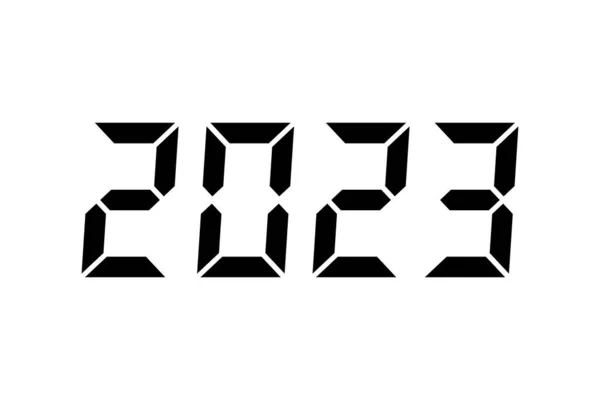 2023